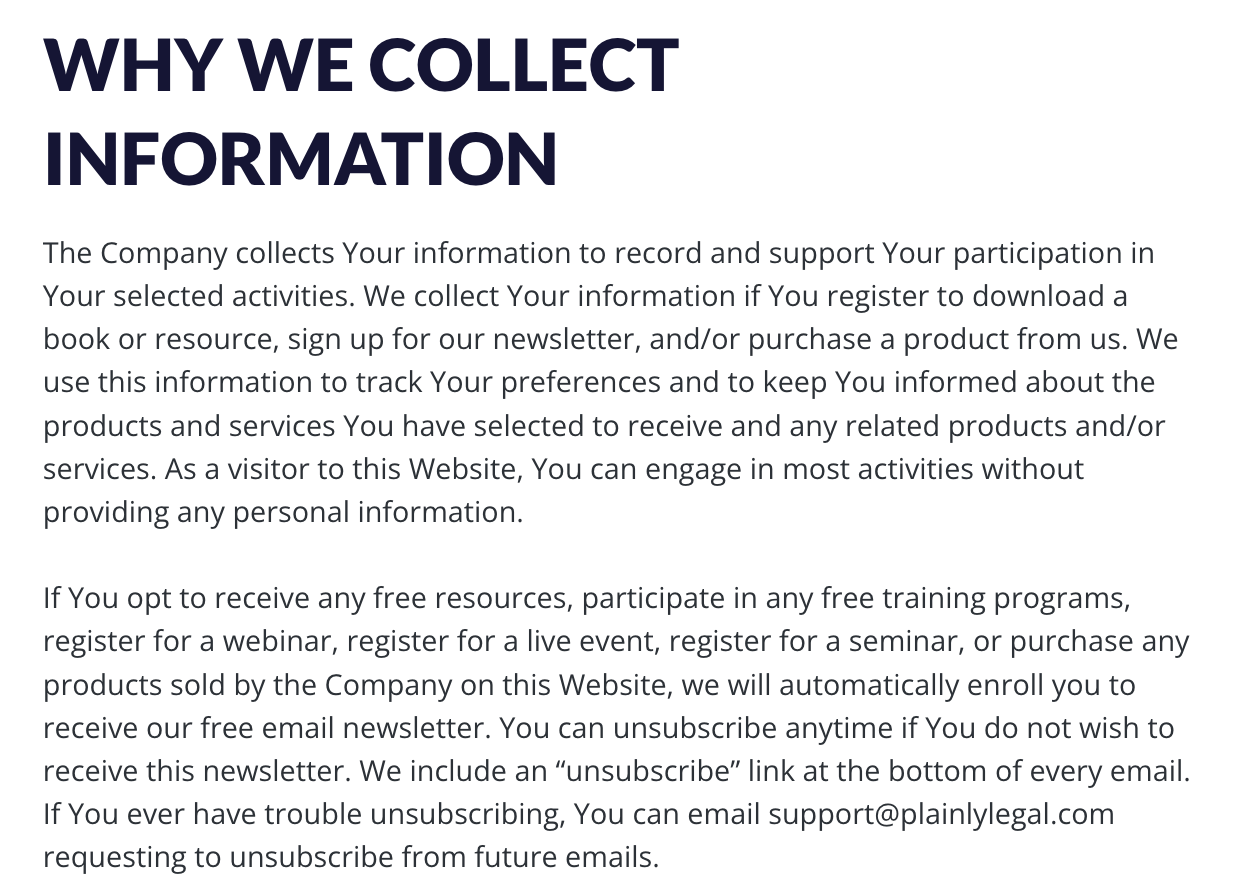 WHY WE COLLECT INFORMATION

The Company collects Your information to record and support Your participation in Your selected activities. We collect Your information if You register to download a book or resource, sign up for our newsletter, and/or purchase a product from us. We use this information to track Your preferences and to keep You informed about the products and services You have selected to receive and any related products and/or services. As a visitor to this Website, You can engage in most activities without providing any personal information.

If You opt to receive any free resources, participate in any free training programs, register for a webinar, register for a live event, register for a seminar, or purchase any products sold by the Company on this Website, we will automatically enroll you to receive our free email newsletter. You can unsubscribe anytime if You do not wish to receive this newsletter. We include an “unsubscribe” link at the bottom of every email. If You ever have trouble unsubscribing, You can email support@plainlylegal.com requesting to unsubscribe from future emails.